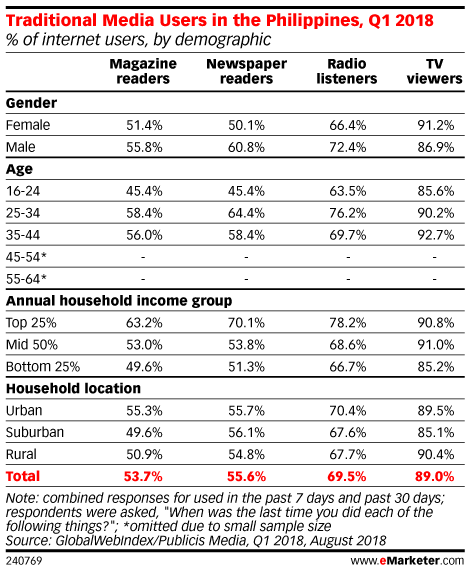 Traditional Media Users in the Philippines, Q1 2018
% of internet users, by demographic

| | Magazine readers | Newspaper readers | Radio listeners | TV viewers |
|---|---|---|---|---|
| **Gender** | | | | |
| Female | 51.4% | 50.1% | 66.4% | 91.2% |
| Male | 55.8% | 60.8% | 72.4% | 86.9% |
| **Age** | | | | |
| 16-24 | 45.4% | 45.4% | 63.5% | 85.6% |
| 25-34 | 58.4% | 64.4% | 76.2% | 90.2% |
| 35-44 | 56.0% | 58.4% | 69.7% | 92.7% |
| 45-54* | - | - | - | - |
| 55-64* | - | - | - | - |
| **Annual household income group** | | | | |
| Top 25% | 63.2% | 70.1% | 78.2% | 90.8% |
| Mid 50% | 53.0% | 53.8% | 68.6% | 91.0% |
| Bottom 25% | 49.6% | 51.3% | 66.7% | 85.2% |
| **Household location** | | | | |
| Urban | 55.3% | 55.7% | 70.4% | 89.5% |
| Suburban | 49.6% | 56.1% | 67.6% | 85.1% |
| Rural | 50.9% | 54.8% | 67.7% | 90.4% |
| **Total** | **53.7%** | **55.6%** | **69.5%** | **89.0%** |

Note: combined responses for used in the past 7 days and past 30 days; respondents were asked, "When was the last time you did each of the following things?"; *omitted due to small sample size
Source: GlobalWebIndex/Publicis Media, Q1 2018, August 2018

240769

www.eMarketer.com